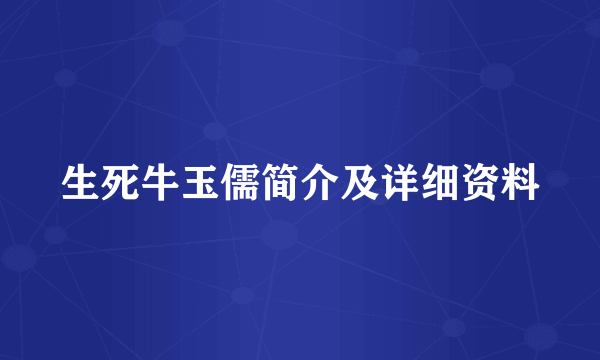 生死牛玉儒简介及详细资料